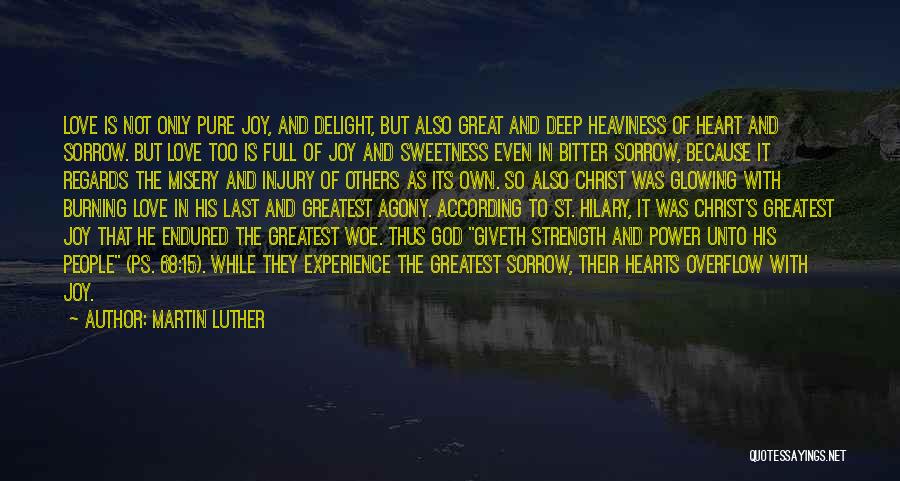 LOVE IS NOT ONLY PURE JOY, AND DELIGHT, BUT ALSO GREAT AND DEEP HEAVINESS OF HEART AND SORROW. BUT LOVE TOO IS FULL OF JOY AND SWEETNESS EVEN IN BITTER SORROW, BECAUSE IT REGARDS THE MISERY AND INJURY OF OTHERS AS ITS OWN. SO ALSO CHRIST WAS GLOWING WITH BURNING LOVE IN HIS LAST AND GREATEST AGONY. ACCORDING TO ST. HILARY, IT WAS CHRIST'S GREATEST JOY THAT HE ENDURED THE GREATEST WOE. THUS GOD "GIVETH STRENGTH AND POWER UNTO HIS PEOPLE" (PS. 68:15). WHILE THEY EXPERIENCE THE GREATEST SORROW, THEIR HEARTS OVERFLOW WITH JOY.

— AUTHOR: MARTIN LUTHER

QUOTESSAYINGS.NET